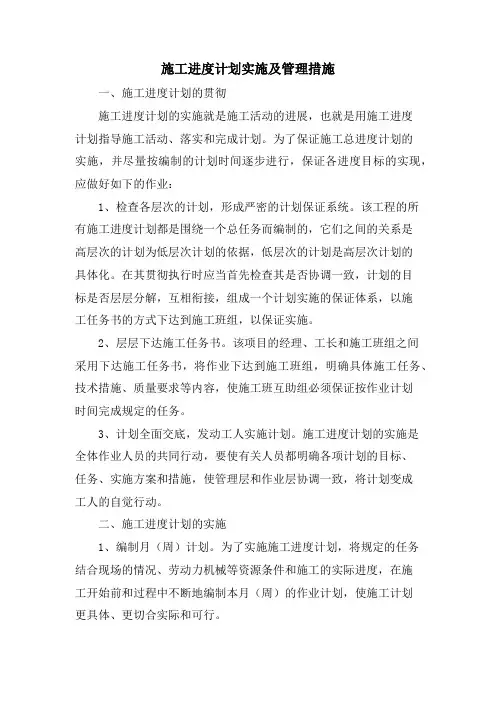 施工进度计划实施及管理措施

一、施工进度计划的贯彻

施工进度计划的实施就是施工活动的进展，也就是用施工进度计划指导施工活动、落实和完成计划。为了保证施工总进度计划的实施，并尽量按编制的计划时间逐步进行，保证各进度目标的实现，应做好如下的作业：

1、检查各层次的计划，形成严密的计划保证系统。该工程的所有施工进度计划都是围绕一个总任务而编制的，它们之间的关系是高层次的计划为低层次计划的依据，低层次的计划是高层次计划的具体化。在其贯彻执行时应当首先检查其是否协调一致，计划的目标是否层层分解，互相衔接，组成一个计划实施的保证体系，以施工任务书的方式下达到施工班组，以保证实施。

2、层层下达施工任务书。该项目的经理、工长和施工班组之间采用下达施工任务书，将作业下达到施工班组，明确具体施工任务、技术措施、质量要求等内容，使施工班互助组必须保证按作业计划时间完成规定的任务。

3、计划全面交底，发动工人实施计划。施工进度计划的实施是全体作业人员的共同行动，要使有关人员都明确各项计划的目标、任务、实施方案和措施，使管理层和作业层协调一致，将计划变成工人的自觉行动。

二、施工进度计划的实施

1、编制月（周）计划。为了实施施工进度计划，将规定的任务结合现场的情况、劳动力机械等资源条件和施工的实际进度，在施工开始前和过程中不断地编制本月（周）的作业计划，使施工计划更具体、更切合实际和可行。